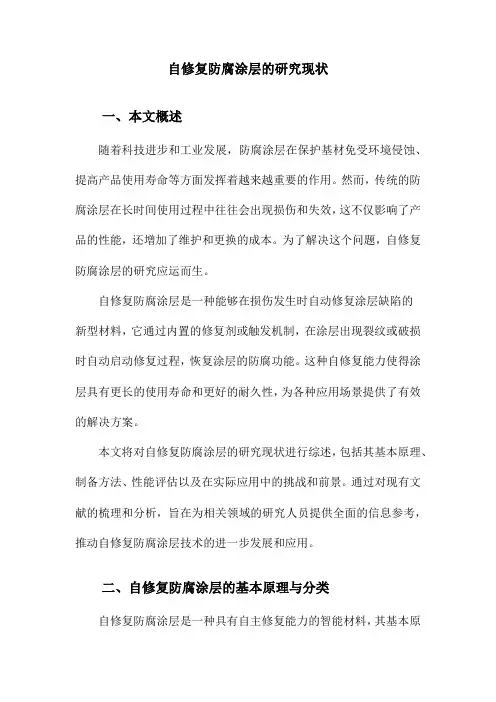 自修复防腐涂层的研究现状

一、本文概述

随着科技进步和工业发展，防腐涂层在保护基材免受环境侵蚀、提高产品使用寿命等方面发挥着越来越重要的作用。然而，传统的防腐涂层在长时间使用过程中往往会出现损伤和失效，这不仅影响了产品的性能，还增加了维护和更换的成本。为了解决这个问题，自修复防腐涂层的研究应运而生。

自修复防腐涂层是一种能够在损伤发生时自动修复涂层缺陷的新型材料，它通过内置的修复剂或触发机制，在涂层出现裂纹或破损时自动启动修复过程，恢复涂层的防腐功能。这种自修复能力使得涂层具有更长的使用寿命和更好的耐久性，为各种应用场景提供了有效的解决方案。

本文将对自修复防腐涂层的研究现状进行综述，包括其基本原理、制备方法、性能评估以及在实际应用中的挑战和前景。通过对现有文献的梳理和分析，旨在为相关领域的研究人员提供全面的信息参考，推动自修复防腐涂层技术的进一步发展和应用。

二、自修复防腐涂层的基本原理与分类

自修复防腐涂层是一种具有自主修复能力的智能材料，其基本原